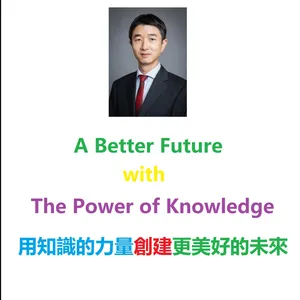 A Better Future
with
The Power of Knowledge

用知識的力量創建更美好的未來